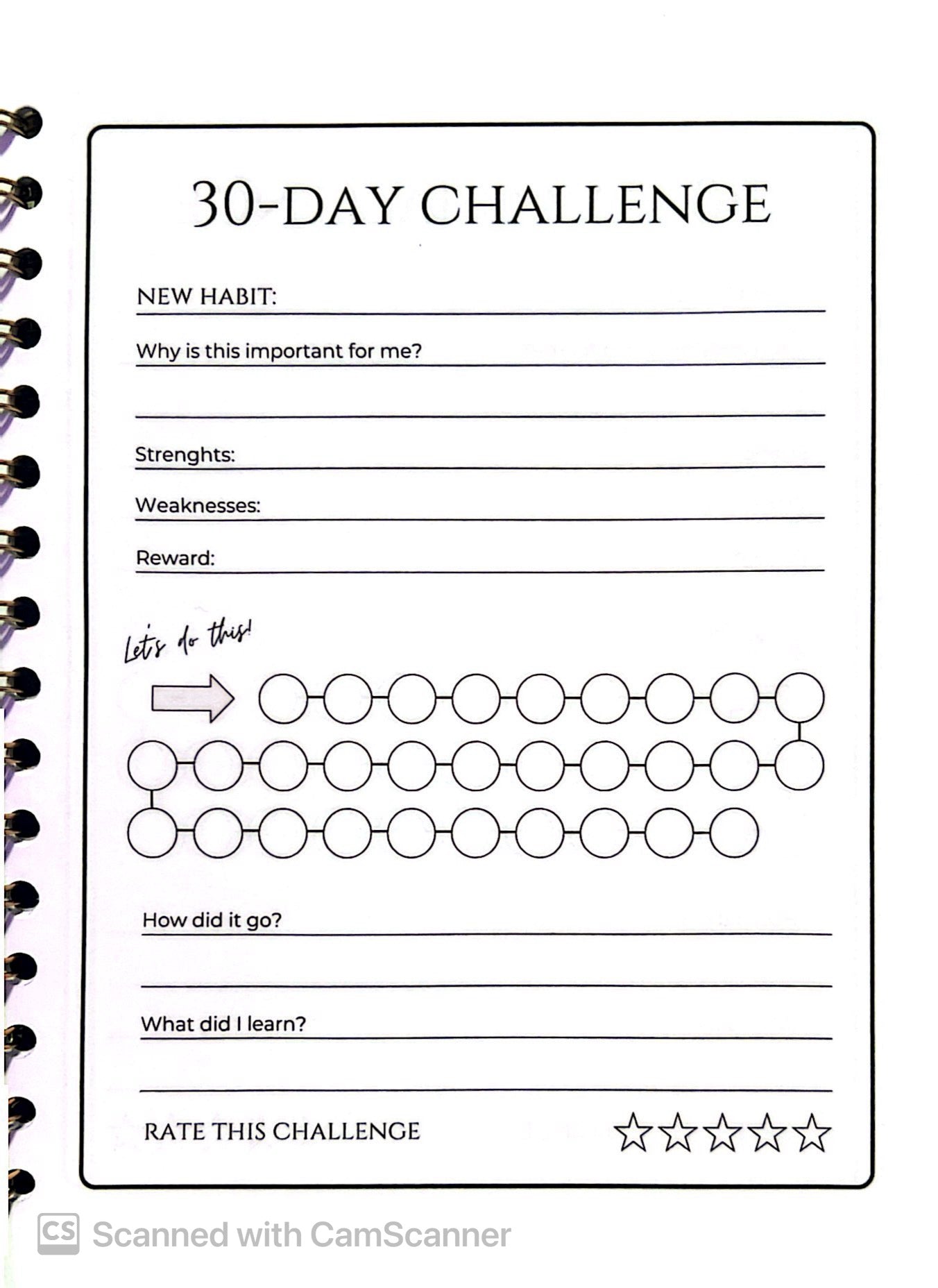 30-DAY CHALLENGE

NEW HABIT:

Why is this important for me?

Strenghts:

Weaknesses:

Reward:

Let's do this!

How did it go?

What did I learn?

RATE THIS CHALLENGE

CS Scanned with CamScanner